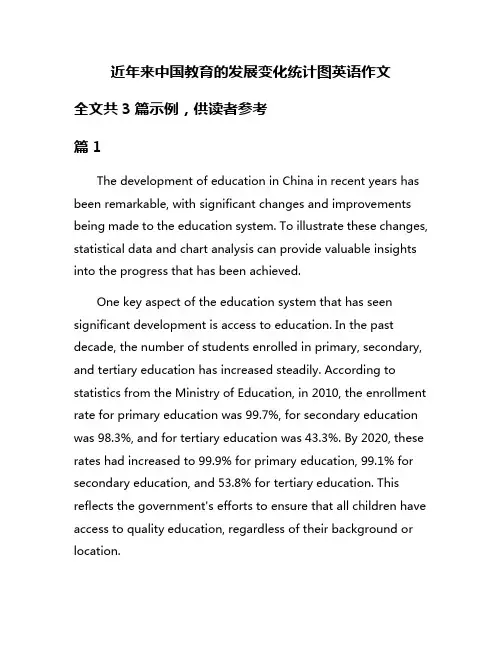 近年来中国教育的发展变化统计图英语作文

全文共 3 篇示例，供读者参考

篇 1

The development of education in China in recent years has been remarkable, with significant changes and improvements being made to the education system. To illustrate these changes, statistical data and chart analysis can provide valuable insights into the progress that has been achieved.

One key aspect of the education system that has seen significant development is access to education. In the past decade, the number of students enrolled in primary, secondary, and tertiary education has increased steadily. According to statistics from the Ministry of Education, in 2010, the enrollment rate for primary education was 99.7%, for secondary education was 98.3%, and for tertiary education was 43.3%. By 2020, these rates had increased to 99.9% for primary education, 99.1% for secondary education, and 53.8% for tertiary education. This reflects the government's efforts to ensure that all children have access to quality education, regardless of their background or location.